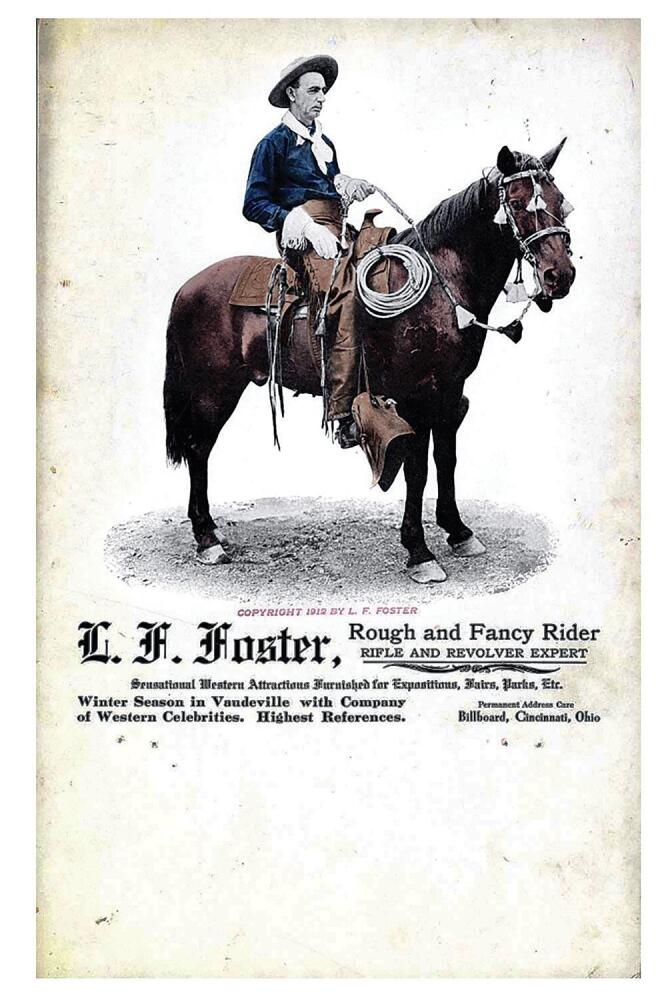 COPYRIGHT 1912 BY L. F. FOSTER

L. F. Foster,

Rough and Fancy Rider
RIFLE AND REVOLVER EXPERT

Sensational Western Attractions Furnished for Expositions, Fairs, Parks, Etc.

Winter Season in Vaudeville with Company of Western Celebrities. Highest References.

Permanent Address Care
Billboard, Cincinnati, Ohio